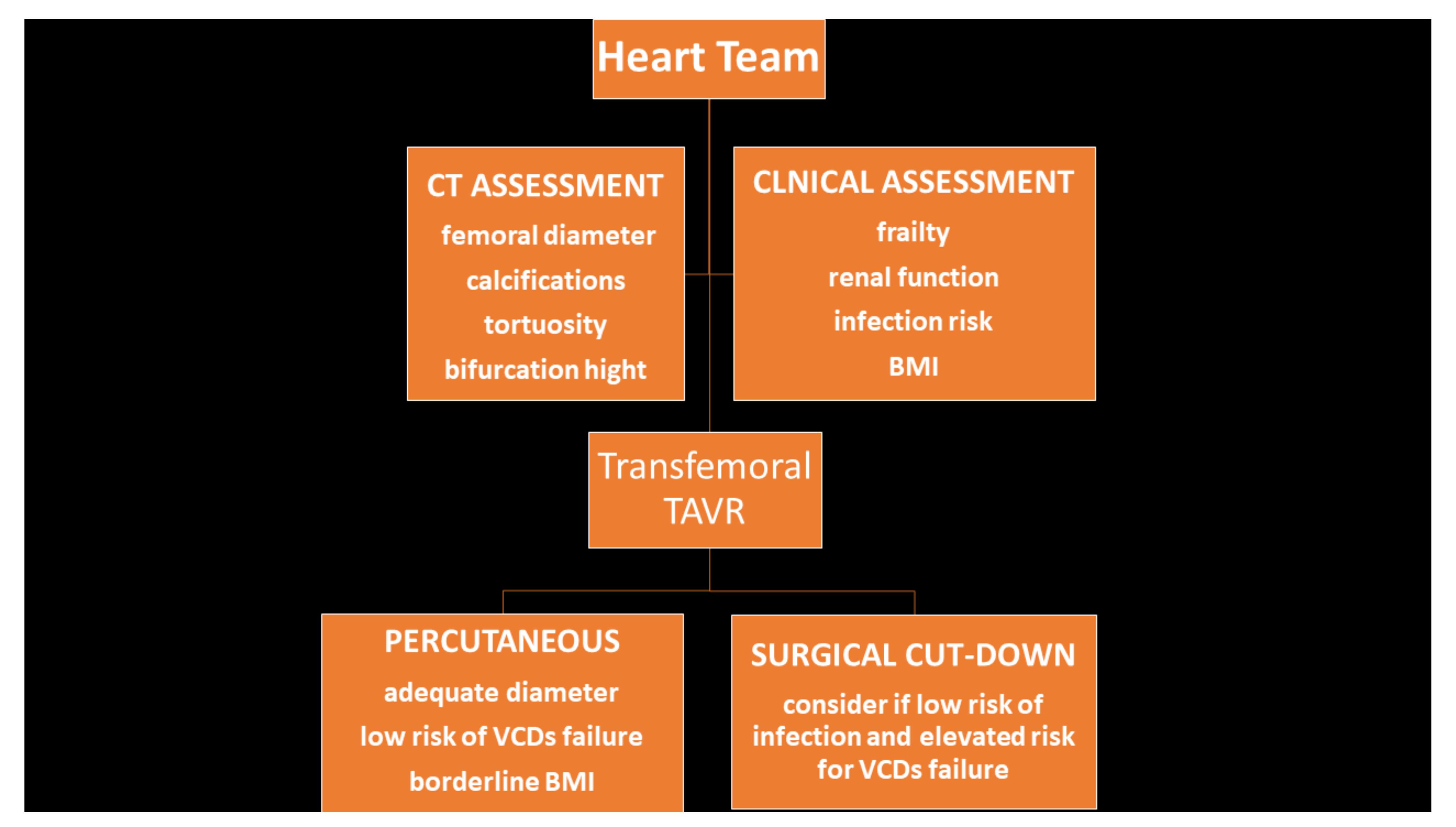 Heart Team

CT ASSESSMENT

femoral diameter

calcifications

tortuosity

bifurcation hight

CLNICAL ASSESSMENT

frailty

renal function

infection risk

BMI

Transfemoral TAVR

PERCUTANEOUS

adequate diameter

low risk of VCDs failure

borderline BMI

SURGICAL CUT-DOWN

consider if low risk of infection and elevated risk for VCDs failure